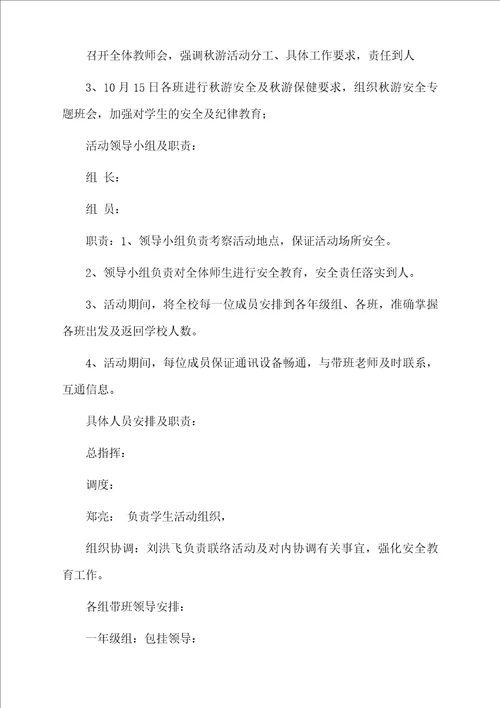 召开全体教师会，强调秋游活动分工、具体工作要求，责任到人

3、10月15日各班进行秋游安全及秋游保健要求，组织秋游安全专题班会，加强对学生的安全及纪律教育；

活动领导小组及职责：

组 长：

组 员：

职责：1、领导小组负责考察活动地点，保证活动场所安全。

2、领导小组负责对全体师生进行安全教育，安全责任落实到人。

3、活动期间，将全校每一位成员安排到各年级组、各班，准确掌握各班出发及返回学校人数。

4、活动期间，每位成员保证通讯设备畅通，与带班老师及时联系，互通信息。

具体人员安排及职责：

总指挥：

调度：

郑亮： 负责学生活动组织，

组织协调：刘洪飞负责联络活动及对内协调有关事宜，强化安全教育工作。

各组带班领导安排：

一年级组：包挂领导：